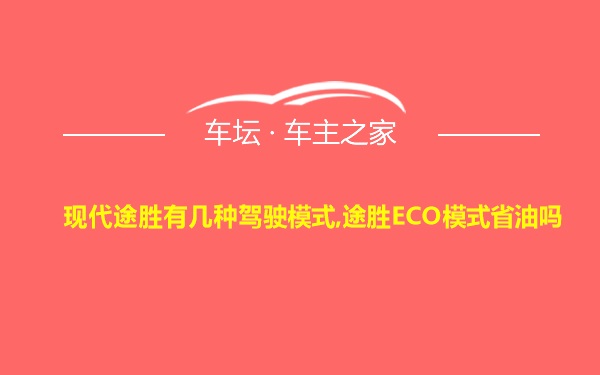 车坛 · 车主之家

现代途胜有几种驾驶模式,途胜ECO模式省油吗